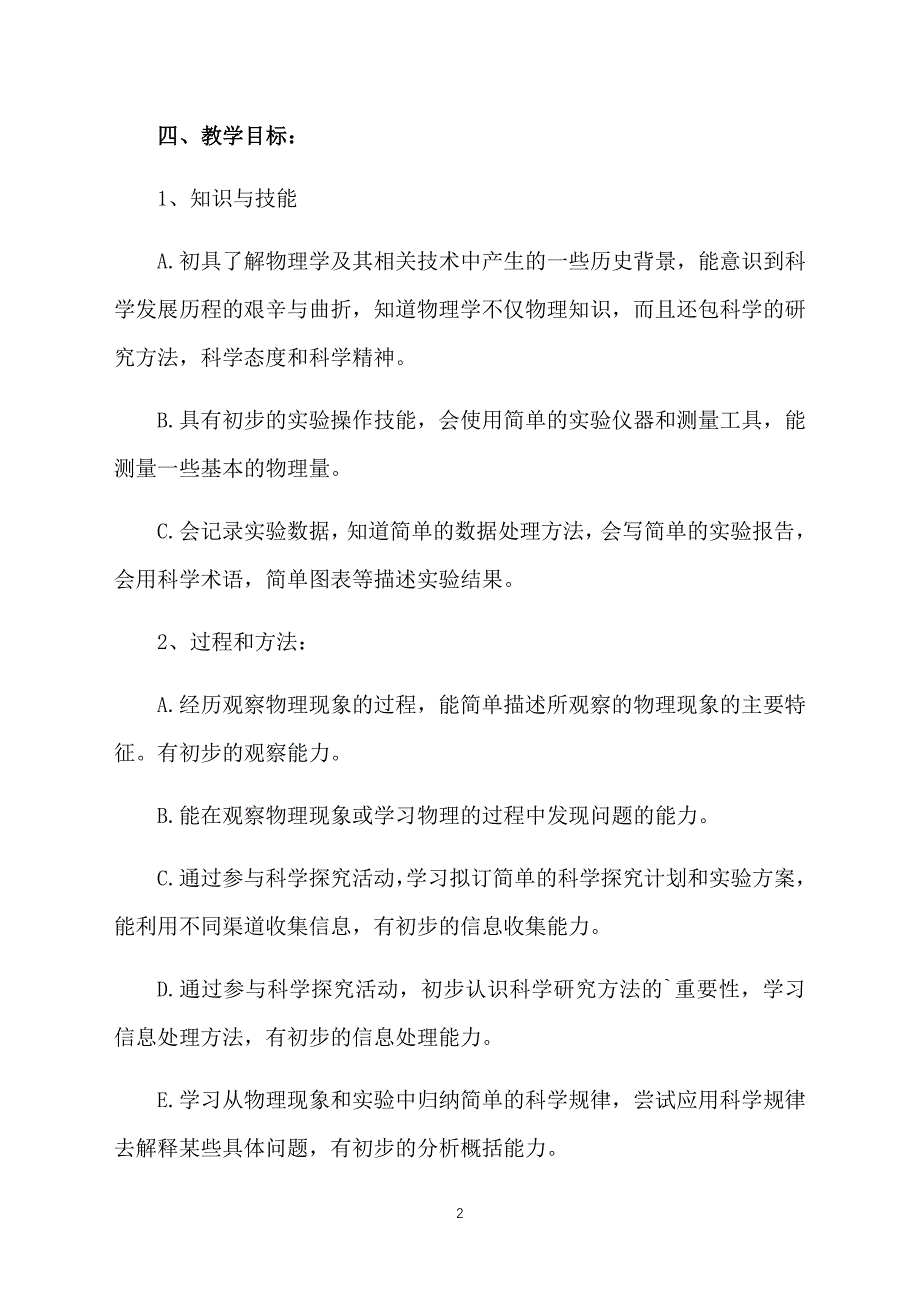 四、教学目标：

1、知识与技能

A.初具了解物理学及其相关技术中产生的一些历史背景，能意识到科学发展历程的艰辛与曲折，知道物理学不仅物理知识，而且还包科学的研究方法，科学态度和科学精神。

B.具有初步的实验操作技能，会使用简单的实验仪器和测量工具，能测量一些基本的物理量。

C.会记录实验数据，知道简单的数据处理方法，会写简单的实验报告，会用科学术语，简单图表等描述实验结果。

2、过程和方法：

A.经历观察物理现象的过程，能简单描述所观察的物理现象的主要特征。有初步的观察能力。

B.能在观察物理现象或学习物理的过程中发现问题的能力。

C.通过参与科学探究活动，学习拟订简单的科学探究计划和实验方案，能利用不同渠道收集信息，有初步的信息收集能力。

D.通过参与科学探究活动，初步认识科学研究方法的`重要性，学习信息处理方法，有初步的信息处理能力。

E.学习从物理现象和实验中归纳简单的科学规律，尝试应用科学规律去解释某些具体问题，有初步的分析概括能力。

2